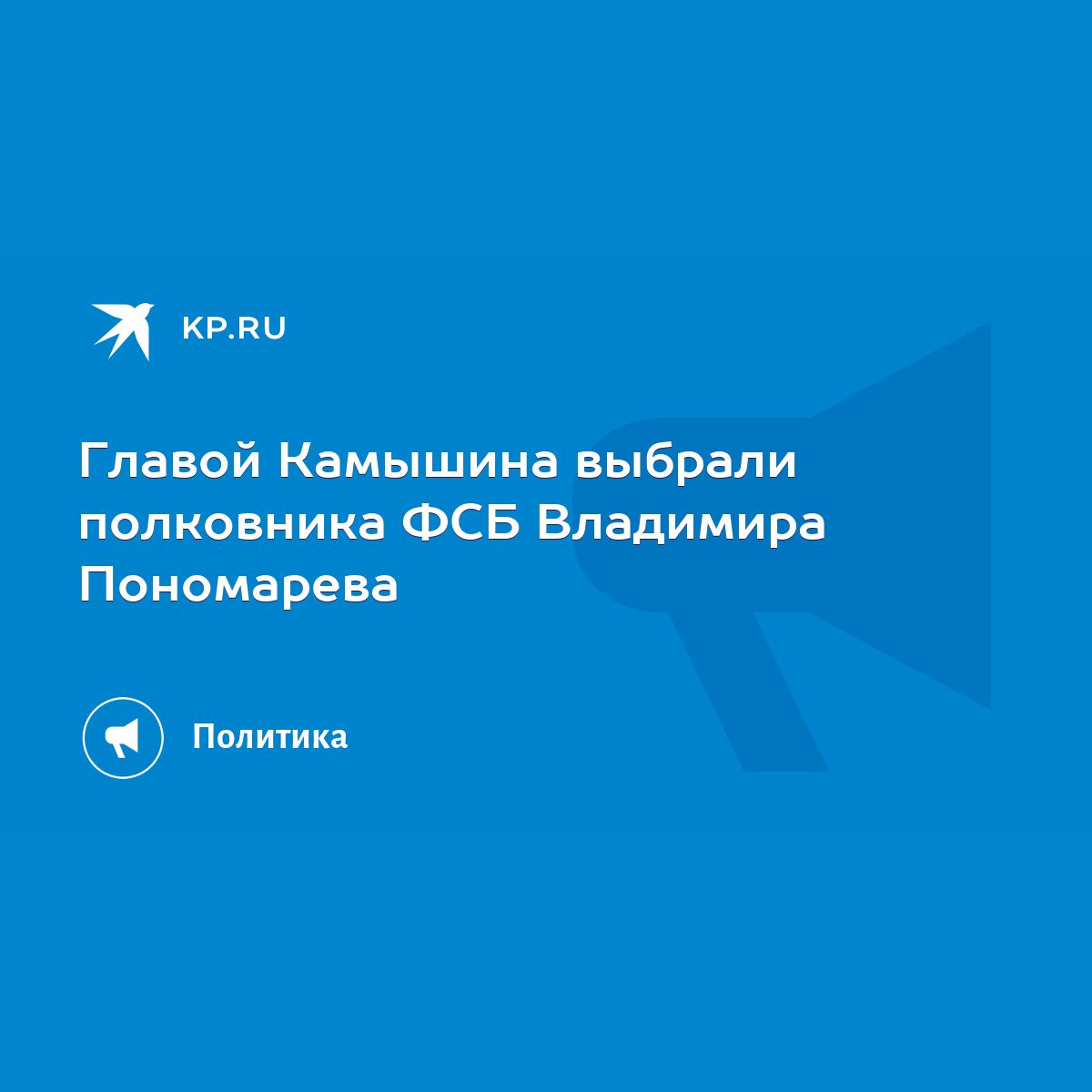 KP.RU

Главой Камышина выбрали полковника ФСБ Владимира Пономарева

Политика